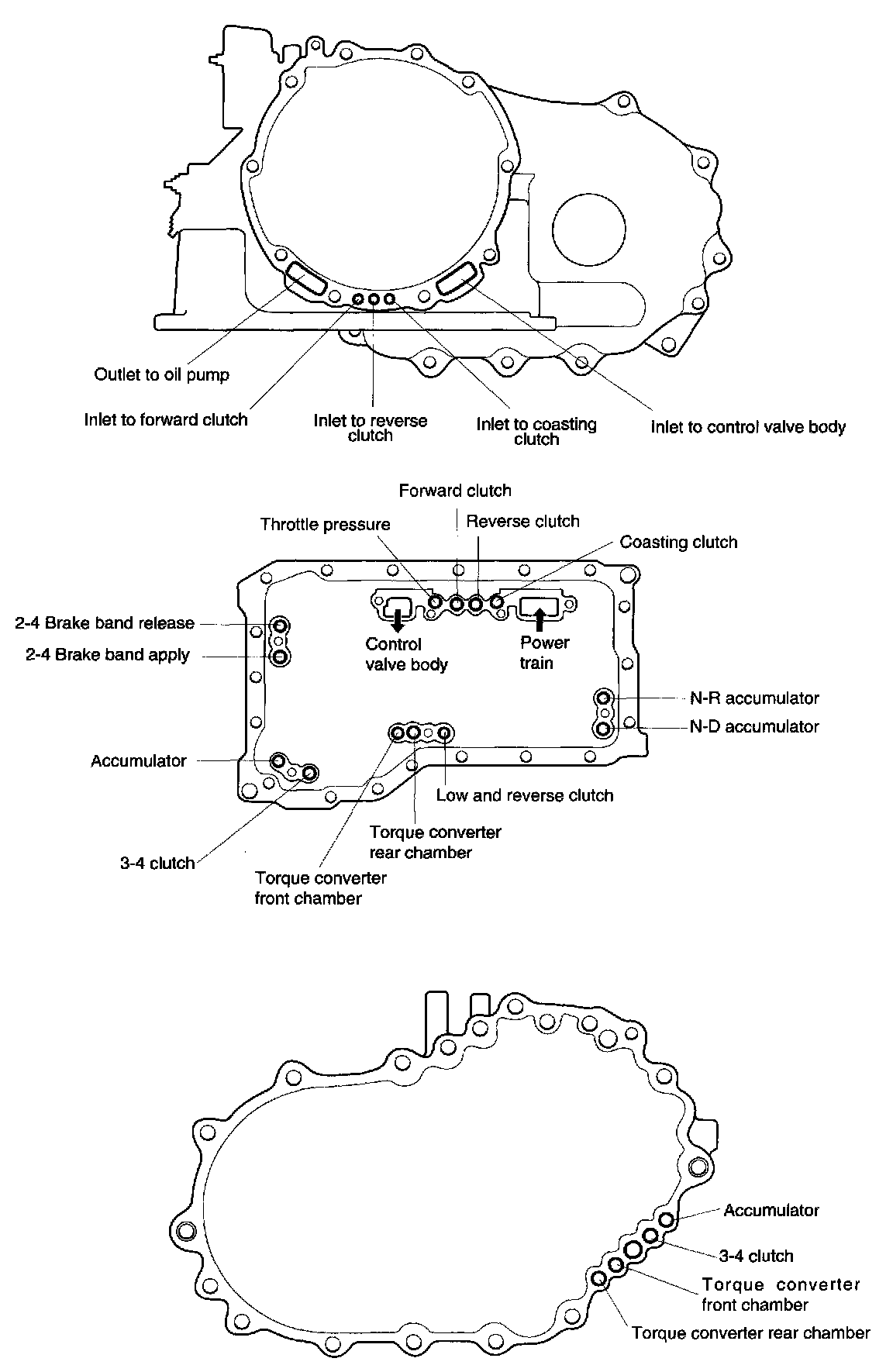 Outlet to oil pump

Inlet to forward clutch

Inlet to reverse clutch

Inlet to coasting clutch

Inlet to control valve body

Forward clutch

Throttle pressure

Reverse clutch

Coasting clutch

2-4 Brake band release

2-4 Brake band apply

Control valve body

Power train

N-R accumulator

N-D accumulator

Accumulator

Low and reverse clutch

Torque converter rear chamber

3-4 clutch

Torque converter front chamber

Accumulator

3-4 clutch

Torque converter front chamber

Torque converter rear chamber